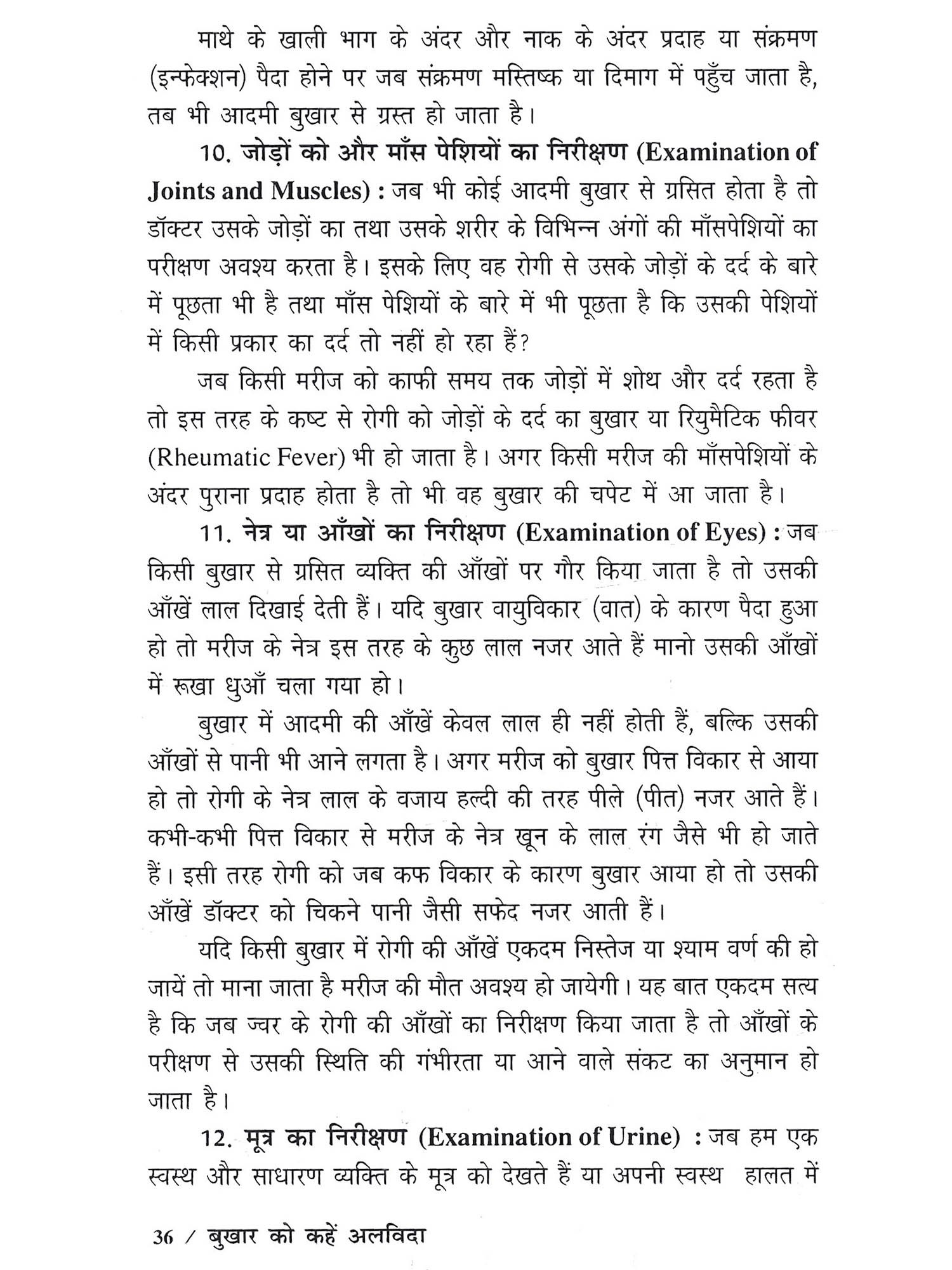 माथे के खाली भाग के अंदर और नाक के अंदर प्रदाह या संक्रमण (इन्फेक्शन) पैदा होने पर जब संक्रमण मस्तिष्क या दिमाग में पहुँच जाता है, तब भी आदमी बुखार से ग्रस्त हो जाता है।

10. जोड़ों को और माँस पेशियों का निरीक्षण (Examination of Joints and Muscles) : जब भी कोई आदमी बुखार से ग्रसित होता है तो डॉक्टर उसके जोड़ों का तथा उसके शरीर के विभिन्न अंगों की माँसपेशियों का परीक्षण अवश्य करता है। इसके लिए वह रोगी से उसके जोड़ों के दर्द के बारे में पूछता भी है तथा माँस पेशियों के बारे में भी पूछता है कि उसकी पेशियों में किसी प्रकार का दर्द तो नहीं हो रहा हैं?

जब किसी मरीज को काफी समय तक जोड़ों में शोथ और दर्द रहता है तो इस तरह के कष्ट से रोगी को जोड़ों के दर्द का बुखार या रियुमैटिक फीवर (Rheumatic Fever) भी हो जाता है। अगर किसी मरीज की माँसपेशियों के अंदर पुराना प्रदाह होता है तो भी वह बुखार की चपेट में आ जाता है।

11. नेत्र या आँखों का निरीक्षण (Examination of Eyes) : जब किसी बुखार से ग्रसित व्यक्ति की आँखों पर गौर किया जाता है तो उसकी आँखें लाल दिखाई देती हैं। यदि बुखार वायुविकार (वात) के कारण पैदा हुआ हो तो मरीज के नेत्र इस तरह के कुछ लाल नजर आते हैं मानो उसकी आँखों में रूखा धुआँ चला गया हो।

बुखार में आदमी की आँखें केवल लाल ही नहीं होती हैं, बल्कि उसकी आँखों से पानी भी आने लगता है। अगर मरीज को बुखार पित्त विकार से आया हो तो रोगी के नेत्र लाल के वजाय हल्दी की तरह पीले (पीत) नजर आते हैं। कभी-कभी पित्त विकार से मरीज के नेत्र खून के लाल रंग जैसे भी हो जाते हैं। इसी तरह रोगी को जब कफ विकार के कारण बुखार आया हो तो उसकी आँखें डॉक्टर को चिकने पानी जैसी सफेद नजर आती हैं।

यदि किसी बुखार में रोगी की आँखें एकदम निस्तेज या श्याम वर्ण की हो जायें तो माना जाता है मरीज की मौत अवश्य हो जायेगी। यह बात एकदम सत्य है कि जब ज्वर के रोगी की आँखों का निरीक्षण किया जाता है तो आँखों के परीक्षण से उसकी स्थिति की गंभीरता या आने वाले संकट का अनुमान हो जाता है।

12. मूत्र का निरीक्षण (Examination of Urine) : जब हम एक स्वस्थ और साधारण व्यक्ति के मूत्र को देखते हैं या अपनी स्वस्थ हालत में

36 / बुखार को कहें अलविदा